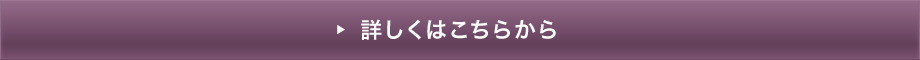 ▶ 詳しくはこちらから